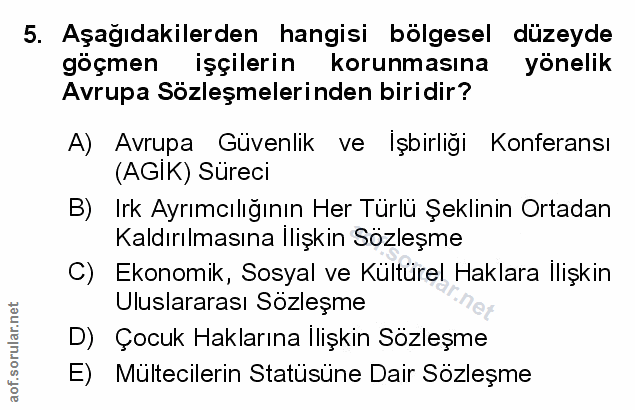 5. Aşağıdakilerden hangisi bölgesel düzeyde göçmen işçilerin korunmasına yönelik Avrupa Sözleşmelerinden biridir?

A) Avrupa Güvenlik ve İşbirliği Konferansı (AGİK) Süreci
B) Irk Ayrımcılığının Her Türlü Şeklinin Ortadan Kaldırılmasına İlişkin Sözleşme
C) Ekonomik, Sosyal ve Kültürel Haklara İlişkin Uluslararası Sözleşme
D) Çocuk Haklarına İlişkin Sözleşme
E) Mültecilerin Statüsüne Dair Sözleşme

aof.sorular.net

aof.sorular.net